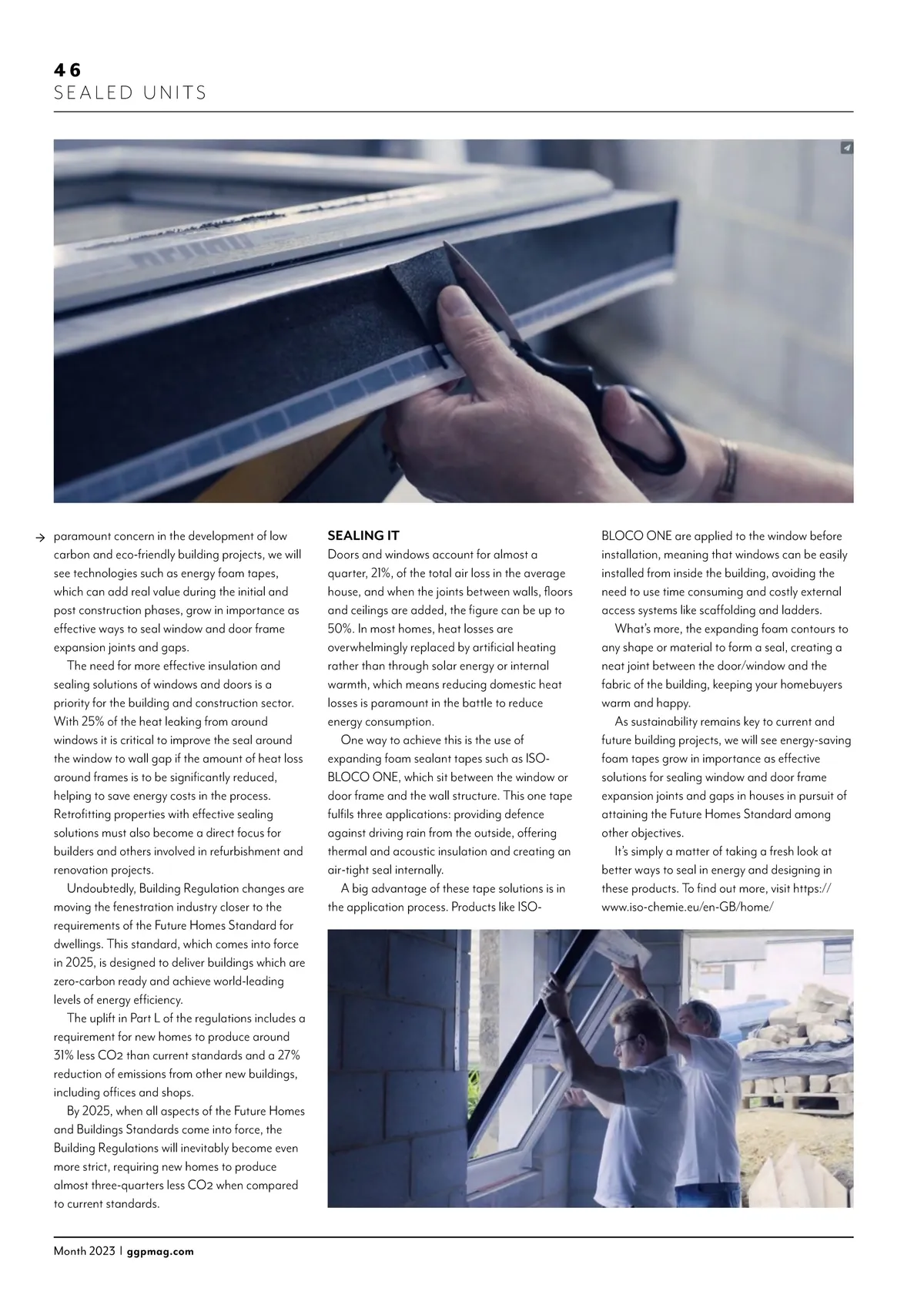 46
SEALED UNITS

→ paramount concern in the development of low carbon and eco-friendly building projects, we will see technologies such as energy foam tapes, which can add real value during the initial and post construction phases, grow in importance as effective ways to seal window and door frame expansion joints and gaps.

The need for more effective insulation and sealing solutions of windows and doors is a priority for the building and construction sector. With 25% of the heat leaking from around windows it is critical to improve the seal around the window to wall gap if the amount of heat loss around frames is to be significantly reduced, helping to save energy costs in the process. Retrofitting properties with effective sealing solutions must also become a direct focus for builders and others involved in refurbishment and renovation projects.

Undoubtedly, Building Regulation changes are moving the fenestration industry closer to the requirements of the Future Homes Standard for dwellings. This standard, which comes into force in 2025, is designed to deliver buildings which are zero-carbon ready and achieve world-leading levels of energy efficiency.

The uplift in Part L of the regulations includes a requirement for new homes to produce around 31% less CO2 than current standards and a 27% reduction of emissions from other new buildings, including offices and shops.

By 2025, when all aspects of the Future Homes and Buildings Standards come into force, the Building Regulations will inevitably become even more strict, requiring new homes to produce almost three-quarters less CO2 when compared to current standards.

SEALING IT
Doors and windows account for almost a quarter, 21%, of the total air loss in the average house, and when the joints between walls, floors and ceilings are added, the figure can be up to 50%. In most homes, heat losses are overwhelmingly replaced by artificial heating rather than through solar energy or internal warmth, which means reducing domestic heat losses is paramount in the battle to reduce energy consumption.

One way to achieve this is the use of expanding foam sealant tapes such as ISO-BLOCO ONE, which sit between the window or door frame and the wall structure. This one tape fulfils three applications: providing defence against driving rain from the outside, offering thermal and acoustic insulation and creating an air-tight seal internally.

A big advantage of these tape solutions is in the application process. Products like ISO-BLOCO ONE are applied to the window before installation, meaning that windows can be easily installed from inside the building, avoiding the need to use time consuming and costly external access systems like scaffolding and ladders.

What's more, the expanding foam contours to any shape or material to form a seal, creating a neat joint between the door/window and the fabric of the building, keeping your homebuyers warm and happy.

As sustainability remains key to current and future building projects, we will see energy-saving foam tapes grow in importance as effective solutions for sealing window and door frame expansion joints and gaps in houses in pursuit of attaining the Future Homes Standard among other objectives.

It's simply a matter of taking a fresh look at better ways to seal in energy and designing in these products. To find out more, visit https://www.iso-chemie.eu/en-GB/home/

Month 2023 | ggpmag.com